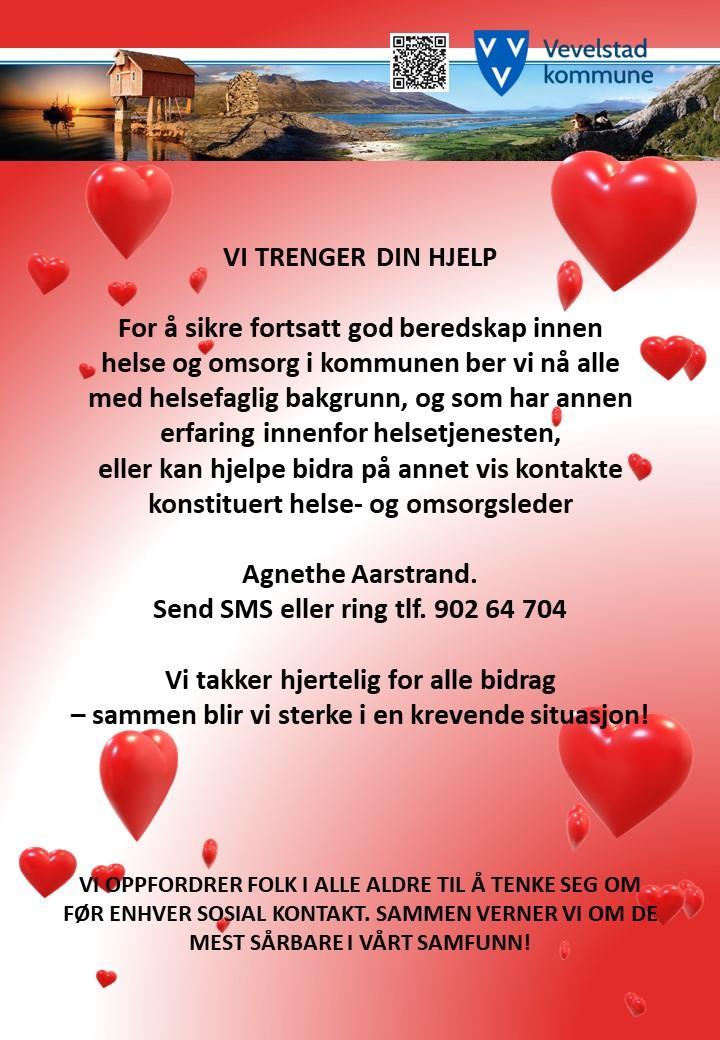 Vevelstad kommune

VI TRENGER DIN HJELP

For å sikre fortsatt god beredskap innen helse og omsorg i kommunen ber vi nå alle med helsefaglig bakgrunn, og som har annen erfaring innenfor helsetjenesten, eller kan hjelpe bidra på annet vis kontakte konstituert helse- og omsorgsleder

Agnethe Aarstrand.
Send SMS eller ring tlf. 902 64 704

Vi takker hjertelig for alle bidrag
– sammen blir vi sterke i en krevende situasjon!

VI OPPFORDRER FOLK I ALLE ALDRE TIL Å TENKE SEG OM FØR ENHVER SOSIAL KONTAKT. SAMMEN VERNER VI OM DE MEST SÅRBARE I VÅRT SAMFUNN!